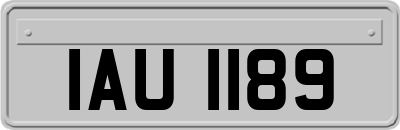 IAU 1189